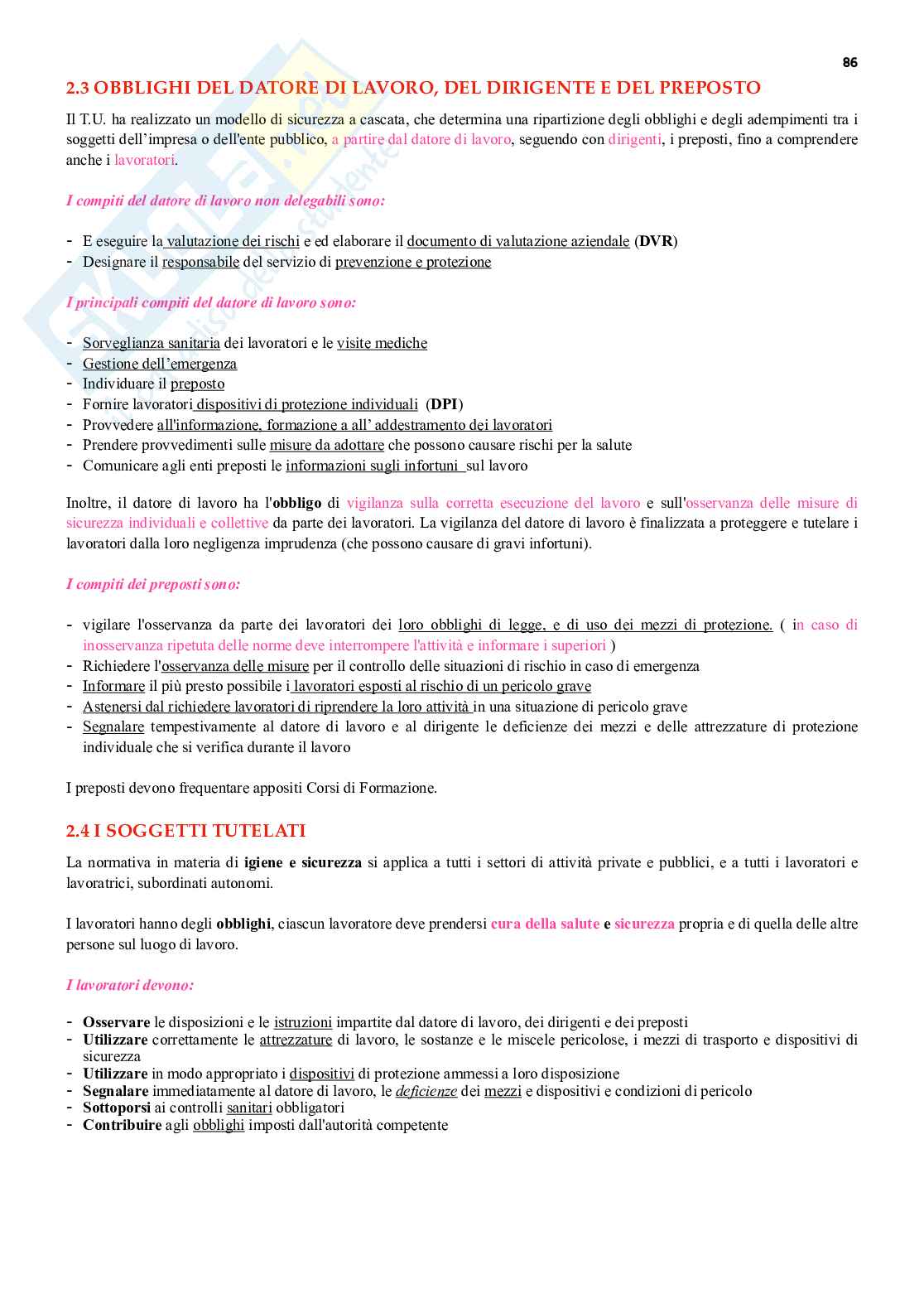 86

2.3 OBBLIGHI DEL DATORE DI LAVORO, DEL DIRIGENTE E DEL PREPOSTO

Il T.U. ha realizzato un modello di sicurezza a cascata, che determina una ripartizione degli obblighi e degli adempimenti tra i soggetti dell'impresa o dell'ente pubblico, a partire dal datore di lavoro, seguendo con dirigenti, i preposti, fino a comprendere anche i lavoratori.

I compiti del datore di lavoro non delegabili sono:

- E eseguire la valutazione dei rischi e ed elaborare il documento di valutazione aziendale (DVR)
- Designare il responsabile del servizio di prevenzione e protezione

I principali compiti del datore di lavoro sono:

- Sorveglianza sanitaria dei lavoratori e le visite mediche
- Gestione dell'emergenza
- Individuare il preposto
- Fornire lavoratori dispositivi di protezione individuali (DPI)
- Provvedere all'informazione, formazione a all' addestramento dei lavoratori
- Prendere provvedimenti sulle misure da adottare che possono causare rischi per la salute
- Comunicare agli enti preposti le informazioni sugli infortuni sul lavoro

Inoltre, il datore di lavoro ha l'obbligo di vigilanza sulla corretta esecuzione del lavoro e sull'osservanza delle misure di sicurezza individuali e collettive da parte dei lavoratori. La vigilanza del datore di lavoro è finalizzata a proteggere e tutelare i lavoratori dalla loro negligenza imprudenza (che possono causare di gravi infortuni).

I compiti dei preposti sono:

- vigilare l'osservanza da parte dei lavoratori dei loro obblighi di legge, e di uso dei mezzi di protezione. ( in caso di inosservanza ripetuta delle norme deve interrompere l'attività e informare i superiori )
- Richiedere l'osservanza delle misure per il controllo delle situazioni di rischio in caso di emergenza
- Informare il più presto possibile i lavoratori esposti al rischio di un pericolo grave
- Astenersi dal richiedere lavoratori di riprendere la loro attività in una situazione di pericolo grave
- Segnalare tempestivamente al datore di lavoro e al dirigente le deficienze dei mezzi e delle attrezzature di protezione individuale che si verifica durante il lavoro

I preposti devono frequentare appositi Corsi di Formazione.

2.4 I SOGGETTI TUTELATI

La normativa in materia di igiene e sicurezza si applica a tutti i settori di attività private e pubblici, e a tutti i lavoratori e lavoratrici, subordinati autonomi.

I lavoratori hanno degli obblighi, ciascun lavoratore deve prendersi cura della salute e sicurezza propria e di quella delle altre persone sul luogo di lavoro.

I lavoratori devono:

- Osservare le disposizioni e le istruzioni impartite dal datore di lavoro, dei dirigenti e dei preposti
- Utilizzare correttamente le attrezzature di lavoro, le sostanze e le miscele pericolose, i mezzi di trasporto e dispositivi di sicurezza
- Utilizzare in modo appropriato i dispositivi di protezione ammessi a loro disposizione
- Segnalare immediatamente al datore di lavoro, le deficienze dei mezzi e dispositivi e condizioni di pericolo
- Sottoporsi ai controlli sanitari obbligatori
- Contribuire agli obblighi imposti dall'autorità competente